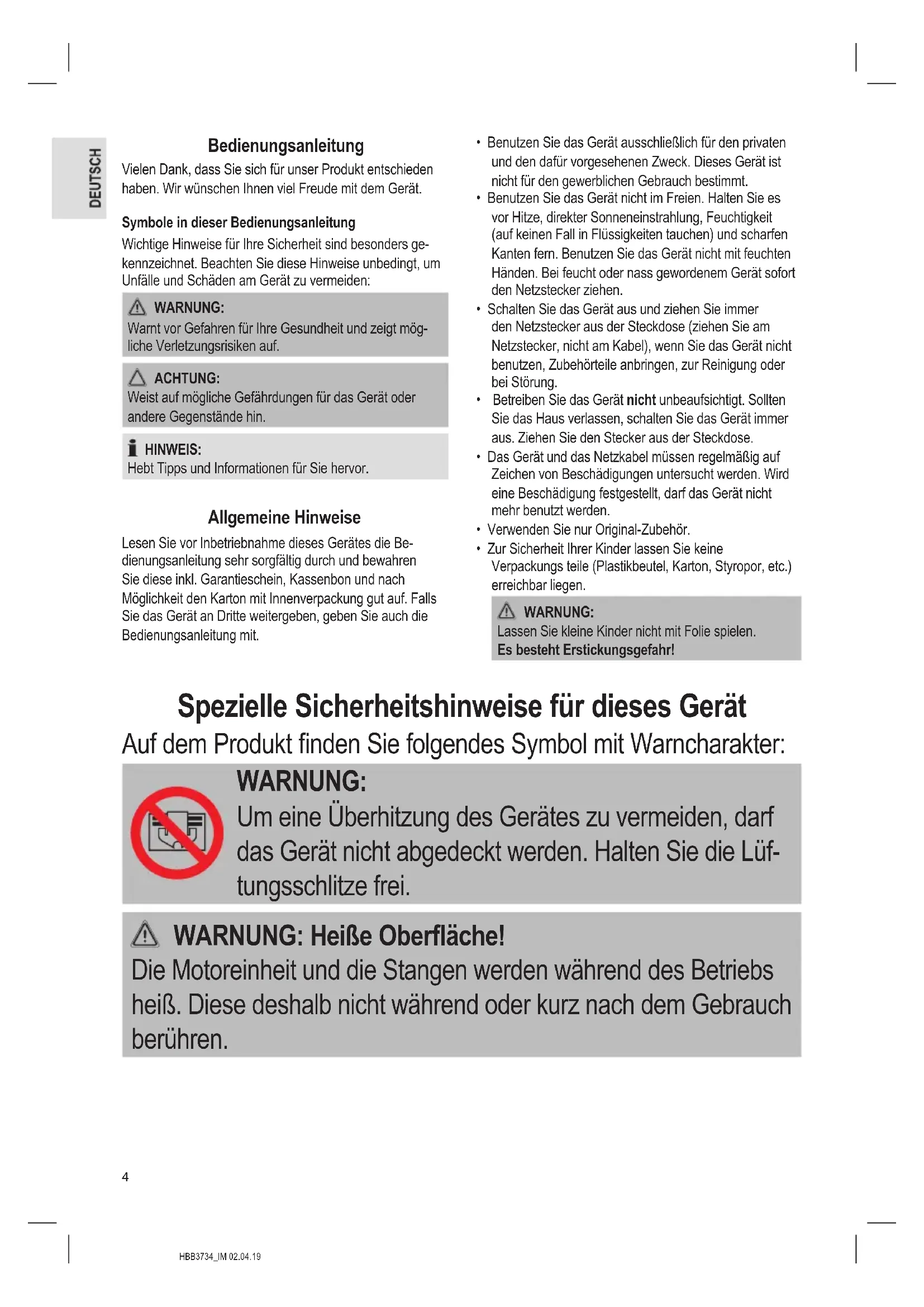 DEUTSCH

Bedienungsanleitung

Vielen Dank, dass Sie sich für unser Produkt entschieden haben. Wir wünschen Ihnen viel Freude mit dem Gerät.

Symbole in dieser Bedienungsanleitung

Wichtige Hinweise für Ihre Sicherheit sind besonders gekennzeichnet. Beachten Sie diese Hinweise unbedingt, um Unfälle und Schäden am Gerät zu vermeiden:

WARNUNG:
Warnt vor Gefahren für Ihre Gesundheit und zeigt mögliche Verletzungsrisiken auf.

ACHTUNG:
Weist auf mögliche Gefährdungen für das Gerät oder andere Gegenstände hin.

HINWEIS:
Hebt Tipps und Informationen für Sie hervor.

Allgemeine Hinweise

Lesen Sie vor Inbetriebnahme dieses Gerätes die Bedienungsanleitung sehr sorgfältig durch und bewahren Sie diese inkl. Garantieschein, Kassenbon und nach Möglichkeit den Karton mit Innenverpackung gut auf. Falls Sie das Gerät an Dritte weitergeben, geben Sie auch die Bedienungsanleitung mit.

• Benutzen Sie das Gerät ausschließlich für den privaten und den dafür vorgesehenen Zweck. Dieses Gerät ist nicht für den gewerblichen Gebrauch bestimmt.
• Benutzen Sie das Gerät nicht im Freien. Halten Sie es vor Hitze, direkter Sonneneinstrahlung, Feuchtigkeit (auf keinen Fall in Flüssigkeiten tauchen) und scharfen Kanten fern. Benutzen Sie das Gerät nicht mit feuchten Händen. Bei feucht oder nass gewordenem Gerät sofort den Netzstecker ziehen.
• Schalten Sie das Gerät aus und ziehen Sie immer den Netzstecker aus der Steckdose (ziehen Sie am Netzstecker, nicht am Kabel), wenn Sie das Gerät nicht benutzen, Zubehörteile anbringen, zur Reinigung oder bei Störung.
• Betreiben Sie das Gerät nicht unbeaufsichtigt. Sollten Sie das Haus verlassen, schalten Sie das Gerät immer aus. Ziehen Sie den Stecker aus der Steckdose.
• Das Gerät und das Netzkabel müssen regelmäßig auf Zeichen von Beschädigungen untersucht werden. Wird eine Beschädigung festgestellt, darf das Gerät nicht mehr benutzt werden.
• Verwenden Sie nur Original-Zubehör.
• Zur Sicherheit Ihrer Kinder lassen Sie keine Verpackungs teile (Plastikbeutel, Karton, Styropor, etc.) erreichbar liegen.

WARNUNG:
Lassen Sie kleine Kinder nicht mit Folie spielen.
Es besteht Erstickungsgefahr!

Spezielle Sicherheitshinweise für dieses Gerät

Auf dem Produkt finden Sie folgendes Symbol mit Warncharakter:

WARNUNG:
Um eine Überhitzung des Gerätes zu vermeiden, darf das Gerät nicht abgedeckt werden. Halten Sie die Lüftungsschlitze frei.

WARNUNG: Heiße Oberfläche!
Die Motoreinheit und die Stangen werden während des Betriebs heiß. Diese deshalb nicht während oder kurz nach dem Gebrauch berühren.

4

HBB3734_IM 02.04.19